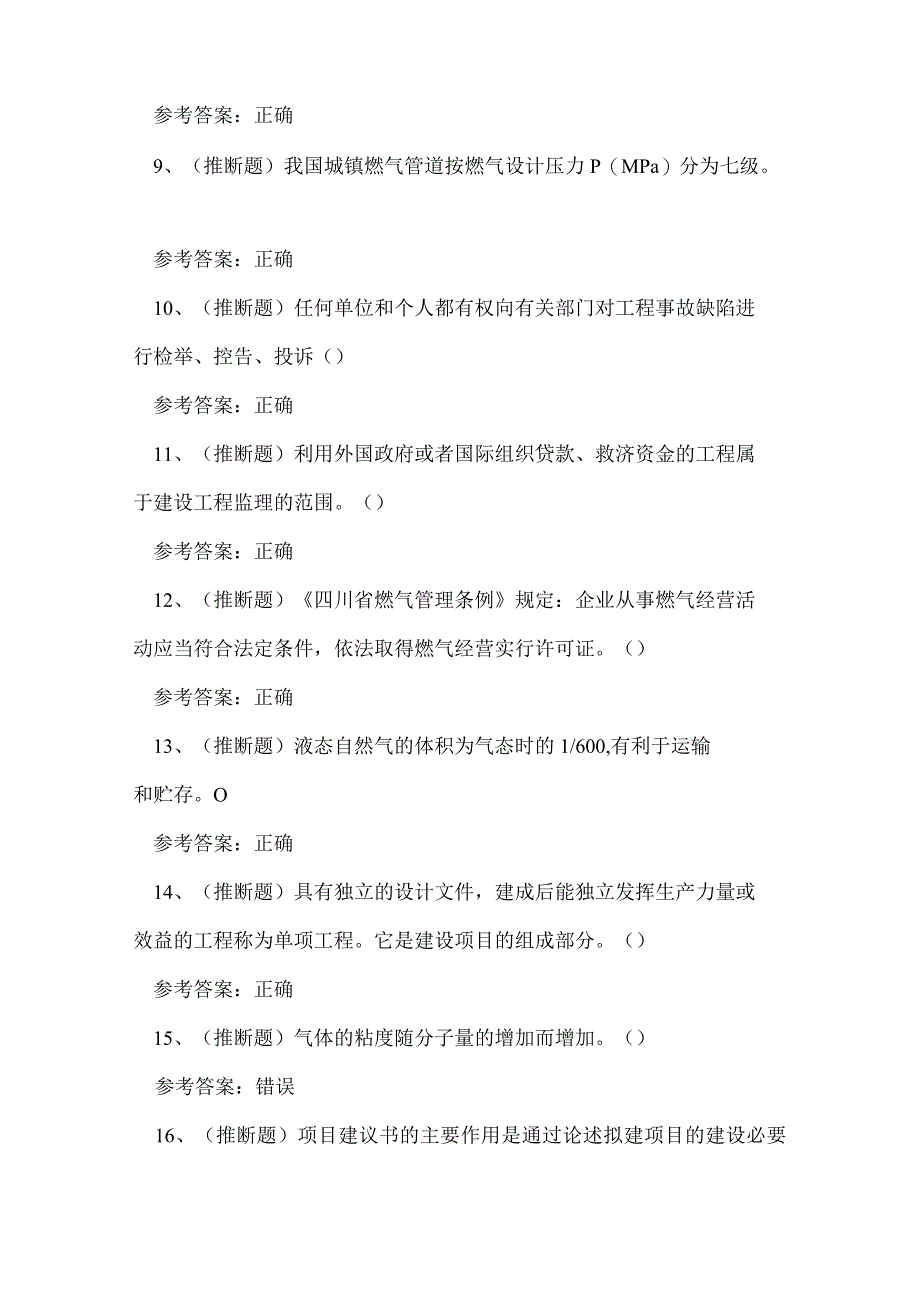 参考答案：正确

9、（推断题）我国城镇燃气管道按燃气设计压力P（MPa）分为七级。

参考答案：正确

10、（推断题）任何单位和个人都有权向有关部门对工程事故缺陷进行检举、控告、投诉（）

参考答案：正确

11、（推断题）利用外国政府或者国际组织贷款、救济资金的工程属于建设工程监理的范围。（）

参考答案：正确

12、（推断题）《四川省燃气管理条例》规定：企业从事燃气经营活动应当符合法定条件，依法取得燃气经营实行许可证。（）

参考答案：正确

13、（推断题）液态自然气的体积为气态时的1/600,有利于运输和贮存。O

参考答案：正确

14、（推断题）具有独立的设计文件，建成后能独立发挥生产力量或效益的工程称为单项工程。它是建设项目的组成部分。（）

参考答案：正确

15、（推断题）气体的粘度随分子量的增加而增加。（）

参考答案：错误

16、（推断题）项目建议书的主要作用是通过论述拟建项目的建设必要